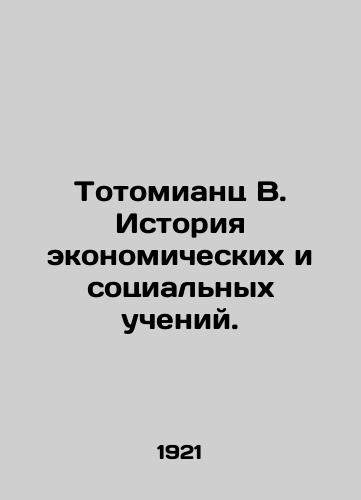 Тотомианц В. История экономических и социальных учений.

1921